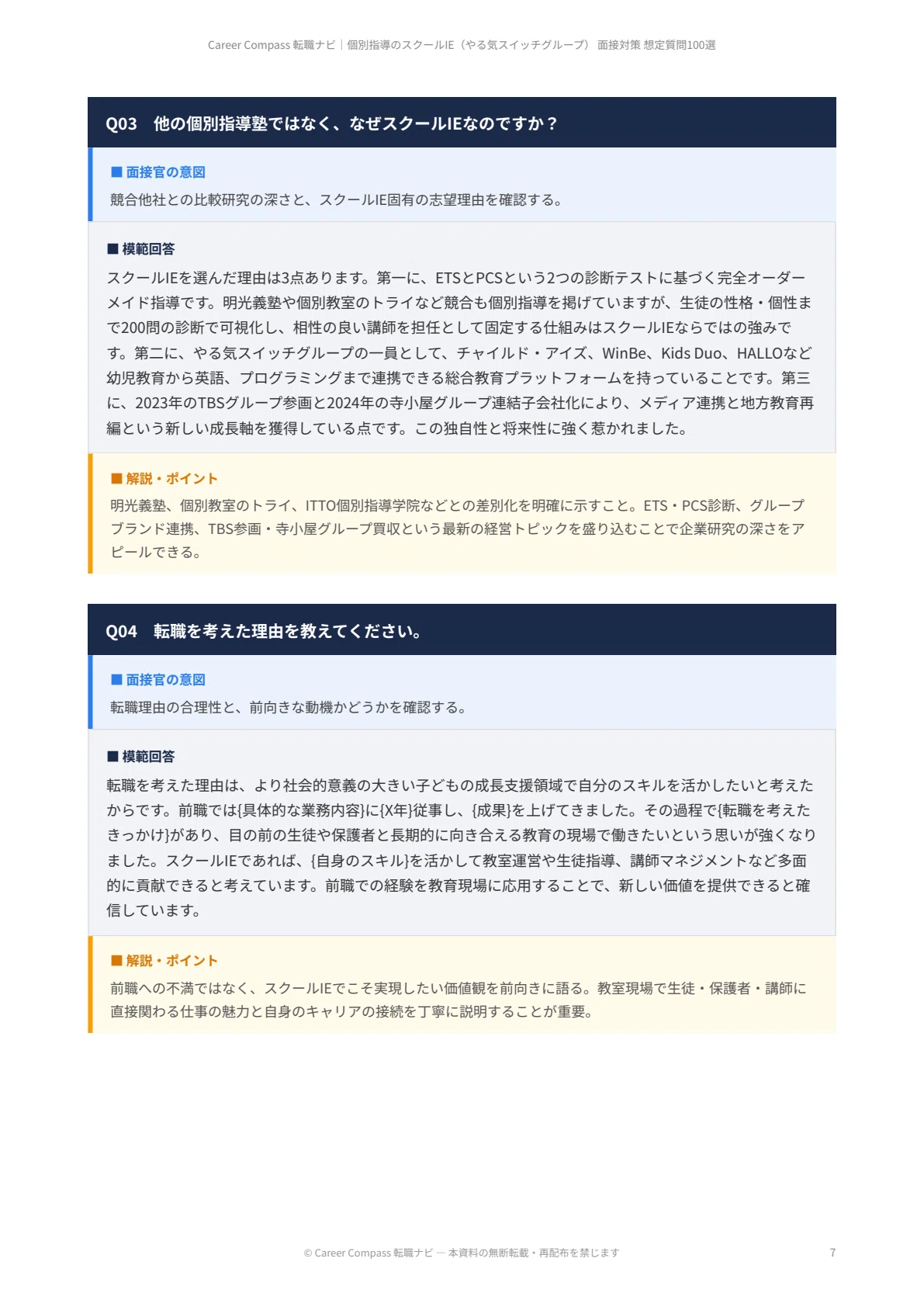 Career Compass 転職ナビ｜個別指導のスクールIE（やる気スイッチグループ） 面接対策 想定質問100選

Q03　他の個別指導塾ではなく、なぜスクールIEなのですか？

■ 面接官の意図

競合他社との比較研究の深さと、スクールIE固有の志望理由を確認する。

■ 模範回答

スクールIEを選んだ理由は3点あります。第一に、ETSとPCSという2つの診断テストに基づく完全オーダーメイド指導です。明光義塾や個別教室のトライなど競合も個別指導を掲げていますが、生徒の性格・個性まで200問の診断で可視化し、相性の良い講師を担任として固定する仕組みはスクールIEならではの強みです。第二に、やる気スイッチグループの一員として、チャイルド・アイズ、WinBe、Kids Duo、HALLOなど幼児教育から英語、プログラミングまで連携できる総合教育プラットフォームを持っていることです。第三に、2023年のTBSグループ参画と2024年の寺小屋グループ連結子会社化により、メディア連携と地方教育再編という新しい成長軸を獲得している点です。この独自性と将来性に強く惹かれました。

■ 解説・ポイント

明光義塾、個別教室のトライ、ITTO個別指導学院などとの差別化を明確に示すこと。ETS・PCS診断、グループブランド連携、TBS参画・寺小屋グループ買収という最新の経営トピックを盛り込むことで企業研究の深さをアピールできる。

Q04　転職を考えた理由を教えてください。

■ 面接官の意図

転職理由の合理性と、前向きな動機かどうかを確認する。

■ 模範回答

転職を考えた理由は、より社会的意義の大きい子どもの成長支援領域で自分のスキルを活かしたいと考えたからです。前職では{具体的な業務内容}に{X年}従事し、{成果}を上げてきました。その過程で{転職を考えたきっかけ}があり、目の前の生徒や保護者と長期的に向き合える教育の現場で働きたいという思いが強くなりました。スクールIEであれば、{自身のスキル}を活かして教室運営や生徒指導、講師マネジメントなど多面的に貢献できると考えています。前職での経験を教育現場に応用することで、新しい価値を提供できると確信しています。

■ 解説・ポイント

前職への不満ではなく、スクールIEでこそ実現したい価値観を前向きに語る。教室現場で生徒・保護者・講師に直接関わる仕事の魅力と自身のキャリアの接続を丁寧に説明することが重要。

© Career Compass 転職ナビ — 本資料の無断転載・再配布を禁じます

7